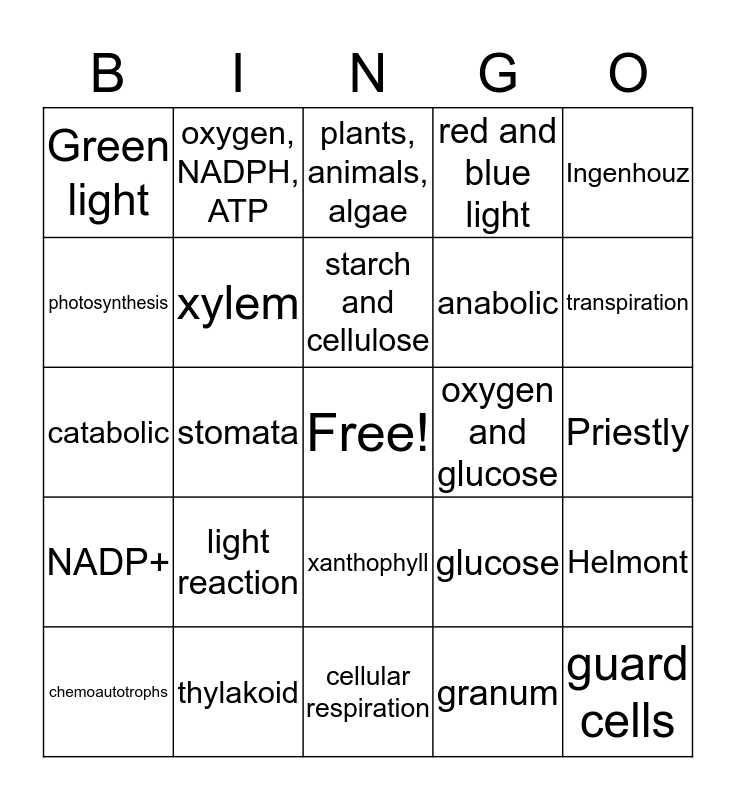 | B | I | N | G | O |
|---|---|---|---|---|
| Green light | oxygen, NADPH, ATP | plants, animals, algae | red and blue light | Ingenhouz |
| photosynthesis | xylem | starch and cellulose | anabolic | transpiration |
| catabolic | stomata | Free! | oxygen and glucose | Priestly |
| NADP+ | light reaction | xanthophyll | glucose | Helmont |
| chemoautotrophs | thylakoid | cellular respiration | granum | guard cells |